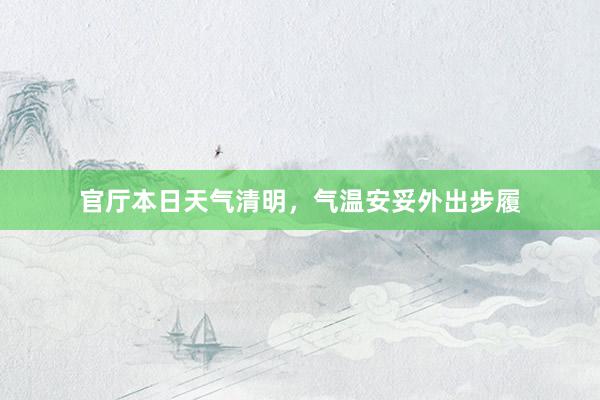 官厅本日天气清明，气温安妥外出步履